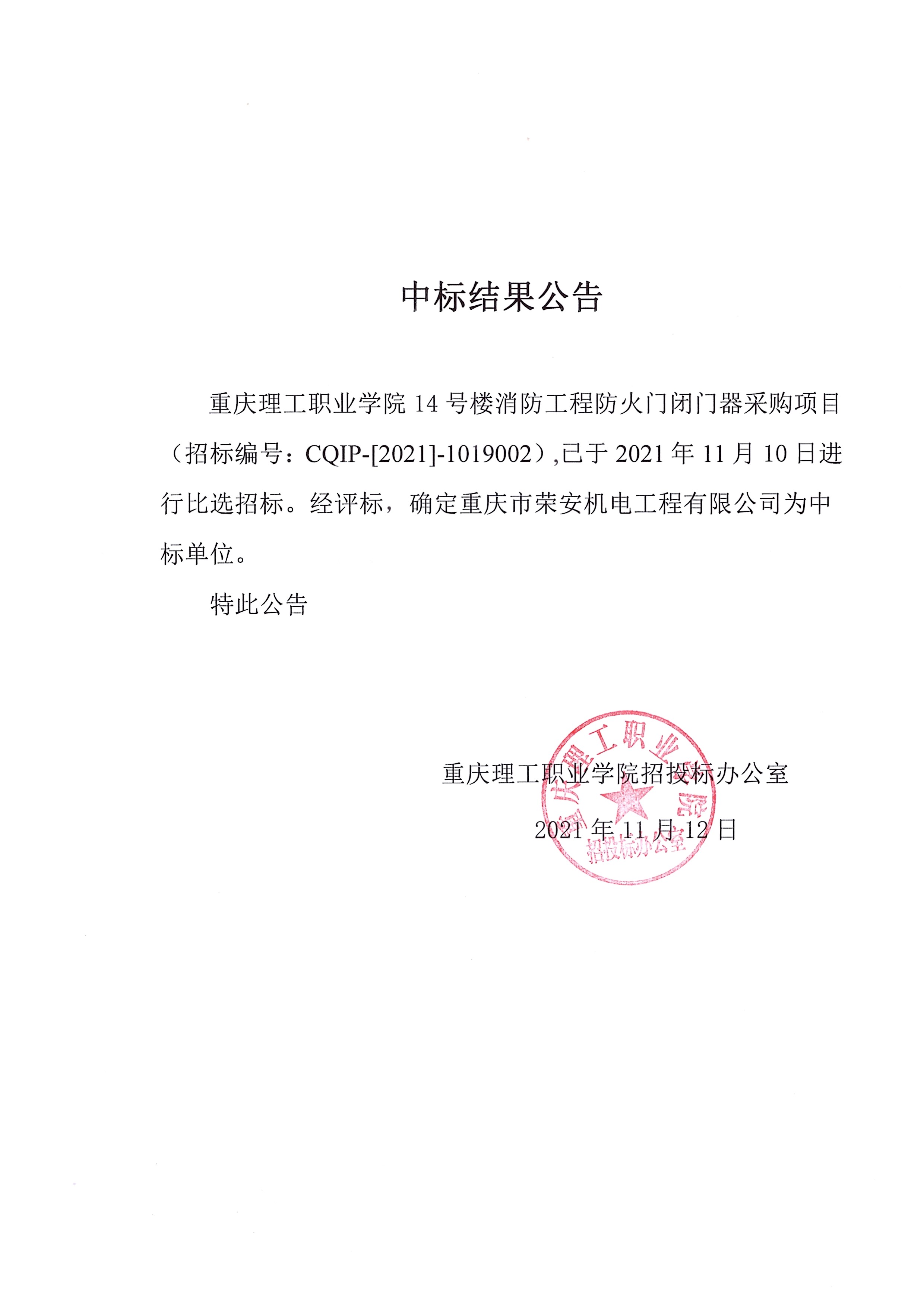 中标结果公告

重庆理工职业学院 14 号楼消防工程防火门闭门器采购项目（招标编号：CQIP-[2021]-1019002）,已于 2021 年 11 月 10 日进行比选招标。经评标，确定重庆市荣安机电工程有限公司为中标单位。

特此公告

重庆理工职业学院招投标办公室

2021 年 11 月 12 日

重庆理工职业学院
招投标办公室